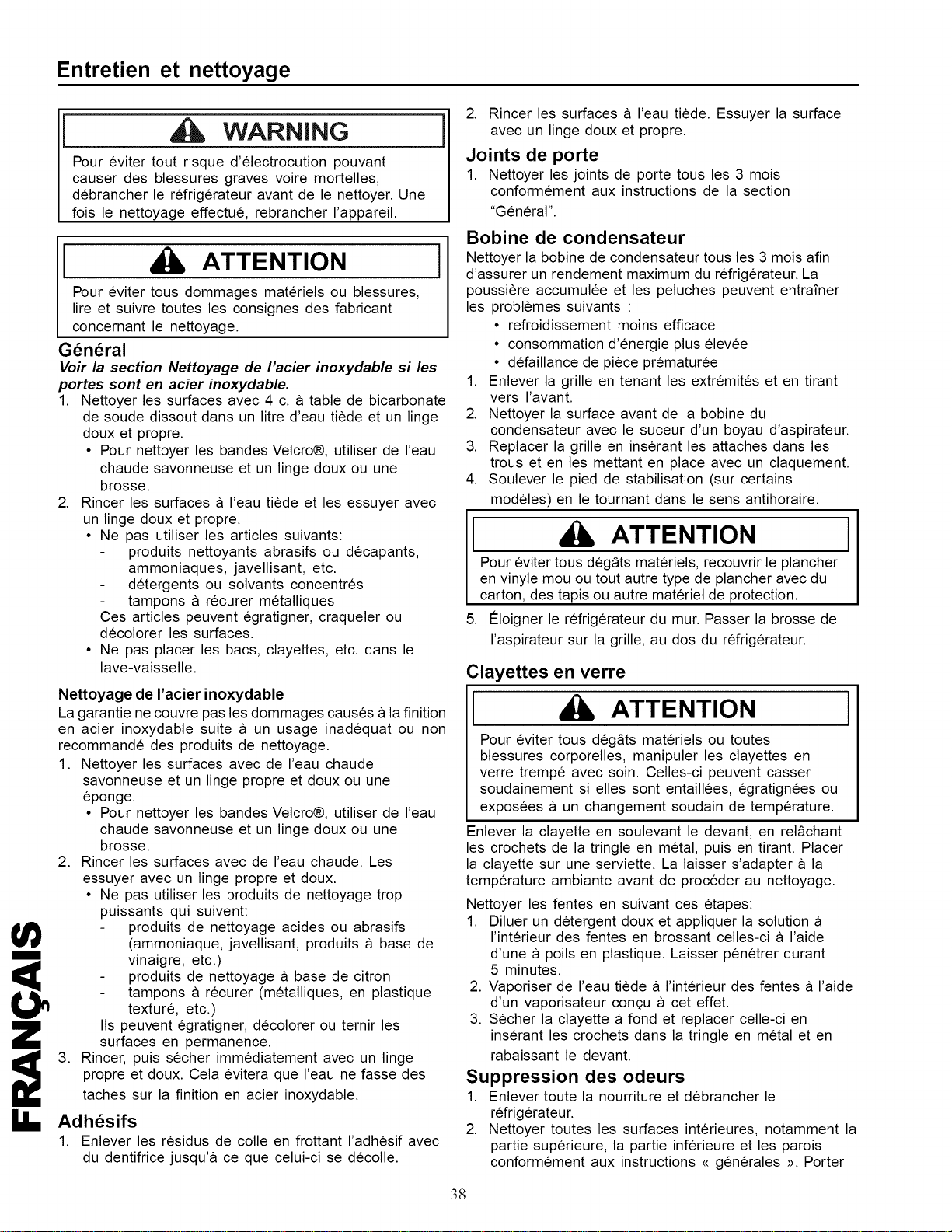 Entretien et nettoyage

WARNING

Pour éviter tout risque d'électrocution pouvant causer des blessures graves voire mortelles, débrancher le réfrigérateur avant de le nettoyer. Une fois le nettoyage effectué, rebrancher l'appareil.

ATTENTION

Pour éviter tous dommages matériels ou blessures, lire et suivre toutes les consignes des fabricant concernant le nettoyage.

Général

Voir la section Nettoyage de l'acier inoxydable si les portes sont en acier inoxydable.

1. Nettoyer les surfaces avec 4 c. à table de bicarbonate de soude dissout dans un litre d'eau tiède et un linge doux et propre.
• Pour nettoyer les bandes Velcro®, utiliser de l'eau chaude savonneuse et un linge doux ou une brosse.
2. Rincer les surfaces à l'eau tiède et les essuyer avec un linge doux et propre.
• Ne pas utiliser les articles suivants:
- produits nettoyants abrasifs ou décapants, ammoniaques, javellisant, etc.
- détergents ou solvants concentrés
- tampons à récurer métalliques
Ces articles peuvent égratigner, craqueler ou décolorer les surfaces.
• Ne pas placer les bacs, clayettes, etc. dans le lave-vaisselle.

Nettoyage de l'acier inoxydable

La garantie ne couvre pas les dommages causés à la finition en acier inoxydable suite à un usage inadéquat ou non recommandé des produits de nettoyage.

1. Nettoyer les surfaces avec de l'eau chaude savonneuse et un linge propre et doux ou une éponge.
• Pour nettoyer les bandes Velcro®, utiliser de l'eau chaude savonneuse et un linge doux ou une brosse.
2. Rincer les surfaces avec de l'eau chaude. Les essuyer avec un linge propre et doux.
• Ne pas utiliser les produits de nettoyage trop puissants qui suivent:
- produits de nettoyage acides ou abrasifs (ammoniaque, javellisant, produits à base de vinaigre, etc.)
- produits de nettoyage à base de citron
- tampons à récurer (métalliques, en plastique texturé, etc.)
Ils peuvent égratigner, décolorer ou ternir les surfaces en permanence.
3. Rincer, puis sécher immédiatement avec un linge propre et doux. Cela évitera que l'eau ne fasse des taches sur la finition en acier inoxydable.

Adhésifs

1. Enlever les résidus de colle en frottant l'adhésif avec du dentifrice jusqu'à ce que celui-ci se décolle.
2. Rincer les surfaces à l'eau tiède. Essuyer la surface avec un linge doux et propre.

Joints de porte

1. Nettoyer les joints de porte tous les 3 mois conformément aux instructions de la section "Général".

Bobine de condensateur

Nettoyer la bobine de condensateur tous les 3 mois afin d'assurer un rendement maximum du réfrigérateur. La poussière accumulée et les peluches peuvent entraîner les problèmes suivants :
• refroidissement moins efficace
• consommation d'énergie plus élevée
• défaillance de pièce prématurée

1. Enlever la grille en tenant les extrémités et en tirant vers l'avant.
2. Nettoyer la surface avant de la bobine du condensateur avec le suceur d'un boyau d'aspirateur.
3. Replacer la grille en insérant les attaches dans les trous et en les mettant en place avec un claquement.
4. Soulever le pied de stabilisation (sur certains modèles) en le tournant dans le sens antihoraire.

ATTENTION

Pour éviter tous dégâts matériels, recouvrir le plancher en vinyle mou ou tout autre type de plancher avec du carton, des tapis ou autre matériel de protection.

5. Éloigner le réfrigérateur du mur. Passer la brosse de l'aspirateur sur la grille, au dos du réfrigérateur.

Clayettes en verre

ATTENTION

Pour éviter tous dégâts matériels ou toutes blessures corporelles, manipuler les clayettes en verre trempé avec soin. Celles-ci peuvent casser soudainement si elles sont entaillées, égratignées ou exposées à un changement soudain de température.

Enlever la clayette en soulevant le devant, en relâchant les crochets de la tringle en métal, puis en tirant. Placer la clayette sur une serviette. La laisser s'adapter à la température ambiante avant de procéder au nettoyage.

Nettoyer les fentes en suivant ces étapes:

1. Diluer un détergent doux et appliquer la solution à l'intérieur des fentes en brossant celles-ci à l'aide d'une à poils en plastique. Laisser pénétrer durant 5 minutes.
2. Vaporiser de l'eau tiède à l'intérieur des fentes à l'aide d'un vaporisateur conçu à cet effet.
3. Sécher la clayette à fond et replacer celle-ci en insérant les crochets dans la tringle en métal et en rabaissant le devant.

Suppression des odeurs

1. Enlever toute la nourriture et débrancher le réfrigérateur.
2. Nettoyer toutes les surfaces intérieures, notamment la partie supérieure, la partie inférieure et les parois conformément aux instructions « générales ». Porter

FRANÇAIS

38